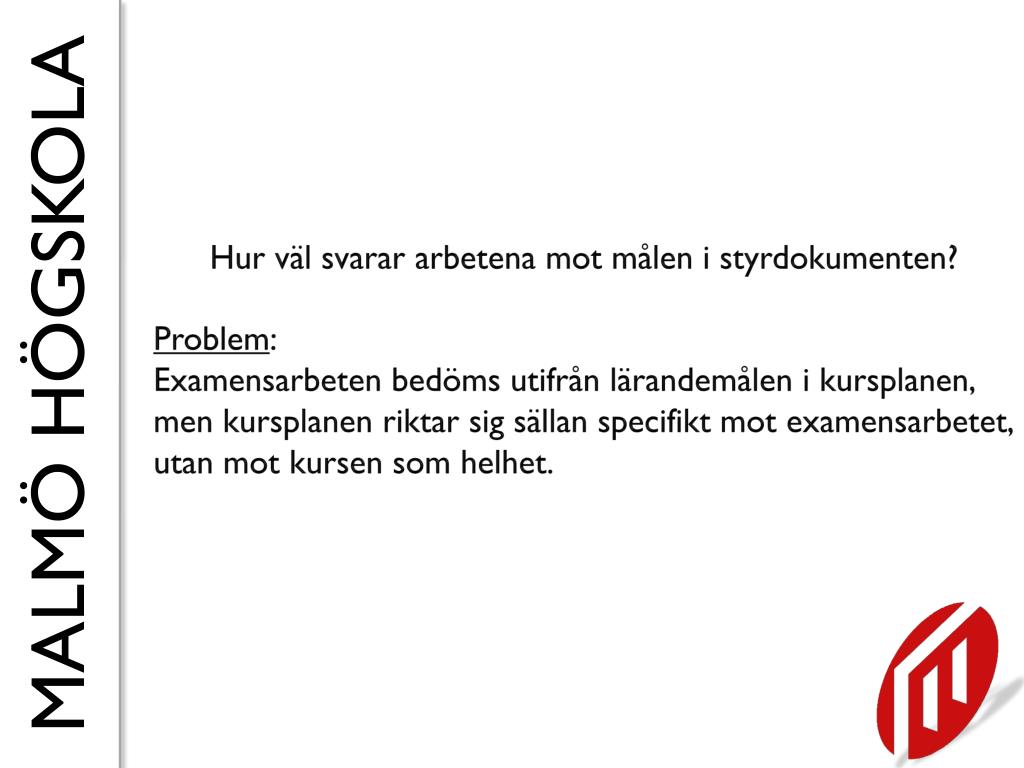 MALMÖ HÖGSKOLA

Hur väl svarar arbetena mot målen i styrdokumenten?

Problem:
Examensarbeten bedöms utifrån lärandemålen i kursplanen, men kursplanen riktar sig sällan specifikt mot examensarbetet, utan mot kursen som helhet.